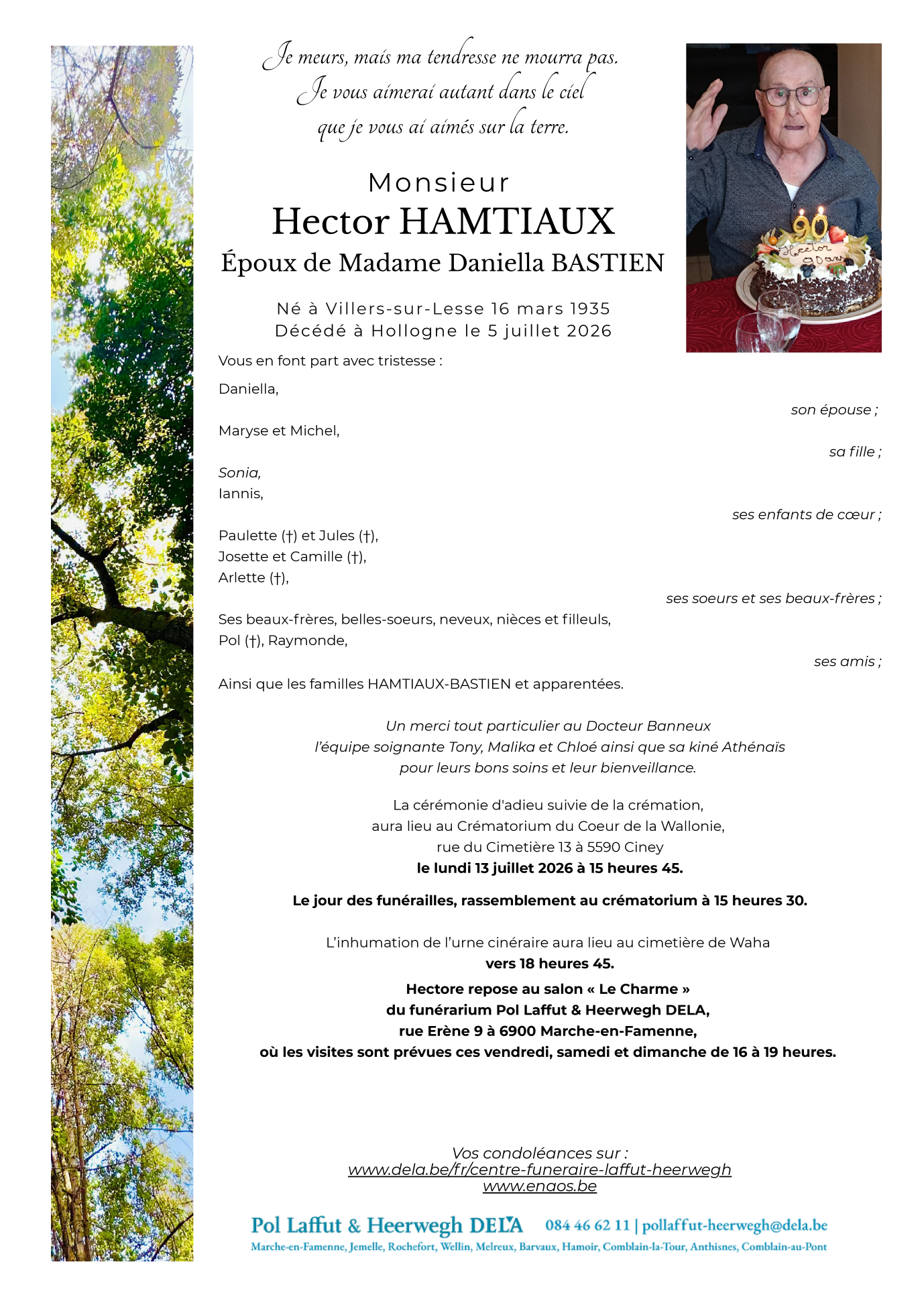 Je meurs, mais ma tendresse ne mourra pas.
Je vous aimerai autant dans le ciel
que je vous ai aimés sur la terre.

Monsieur
Hector HAMTIAUX
Époux de Madame Daniella BASTIEN

Né à Villers-sur-Lesse 16 mars 1935
Décédé à Hollogne le 5 juillet 2026

90
Hector
90 ans

Vous en font part avec tristesse :

Daniella,
son épouse ;

Maryse et Michel,
sa fille ;

Sonia,
Iannis,
ses enfants de cœur ;

Paulette (†) et Jules (†),
Josette et Camille (†),
Arlette (†),
ses soeurs et ses beaux-frères ;

Ses beaux-frères, belles-soeurs, neveux, nièces et filleuls,
Pol (†), Raymonde,
ses amis ;

Ainsi que les familles HAMTIAUX-BASTIEN et apparentées.

Un merci tout particulier au Docteur Banneux
l'équipe soignante Tony, Malika et Chloé ainsi que sa kiné Athénaïs
pour leurs bons soins et leur bienveillance.

La cérémonie d'adieu suivie de la crémation,
aura lieu au Crématorium du Coeur de la Wallonie,
rue du Cimetière 13 à 5590 Ciney
le lundi 13 juillet 2026 à 15 heures 45.

Le jour des funérailles, rassemblement au crématorium à 15 heures 30.

L'inhumation de l'urne cinéraire aura lieu au cimetière de Waha
vers 18 heures 45.

Hectore repose au salon « Le Charme »
du funérarium Pol Laffut & Heerwegh DELA,
rue Erène 9 à 6900 Marche-en-Famenne,
où les visites sont prévues ces vendredi, samedi et dimanche de 16 à 19 heures.

Vos condoléances sur :
www.dela.be/fr/centre-funeraire-laffut-heerwegh
www.enaos.be

Pol Laffut & Heerwegh DELA 084 46 62 11 | pollaffut-heerwegh@dela.be
Marche-en-Famenne, Jemelle, Rochefort, Wellin, Melreux, Barvaux, Hamoir, Comblain-la-Tour, Anthisnes, Comblain-au-Pont